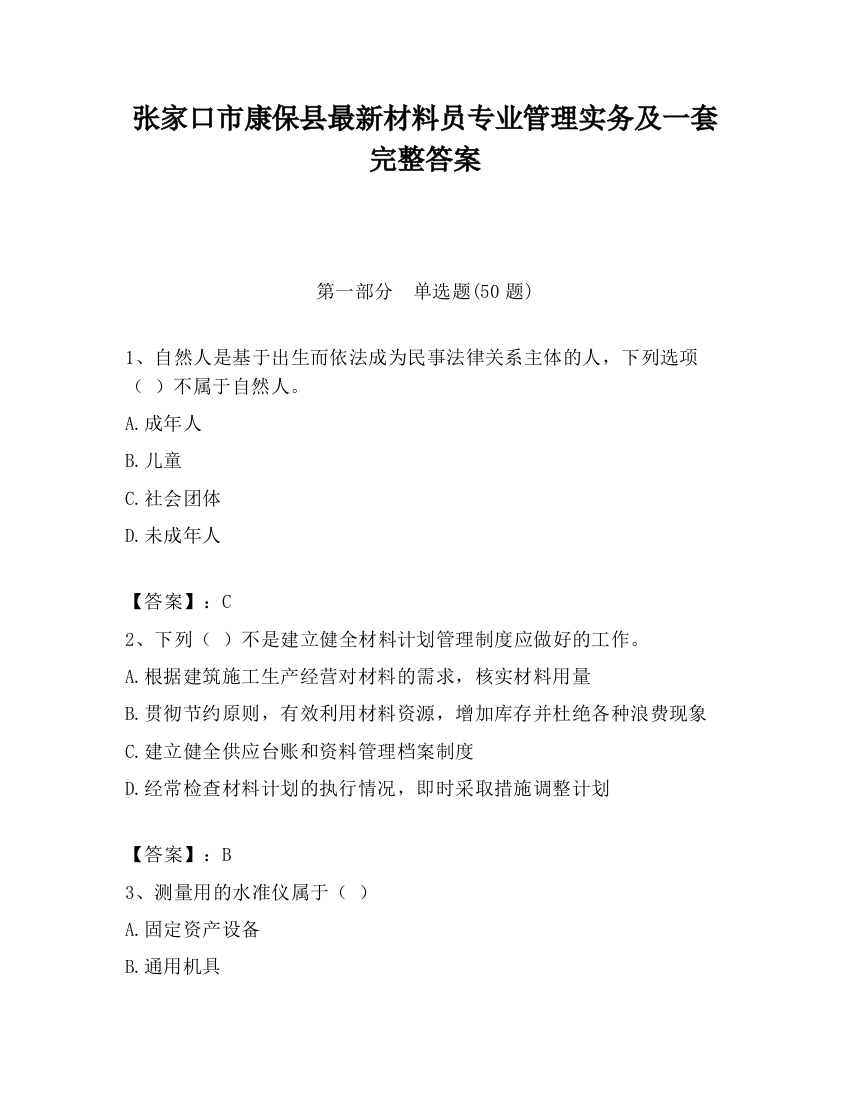 张家口市康保县最新材料员专业管理实务及一套完整答案

第一部分　单选题(50 题)

1、自然人是基于出生而依法成为民事法律关系主体的人，下列选项（ ）不属于自然人。

A.成年人

B.儿童

C.社会团体

D.未成年人

【答案】：C

2、下列（ ）不是建立健全材料计划管理制度应做好的工作。

A.根据建筑施工生产经营对材料的需求，核实材料用量

B.贯彻节约原则，有效利用材料资源，增加库存并杜绝各种浪费现象

C.建立健全供应台账和资料管理档案制度

D.经常检查材料计划的执行情况，即时采取措施调整计划

【答案】：B

3、测量用的水准仪属于（ ）

A.固定资产设备

B.通用机具